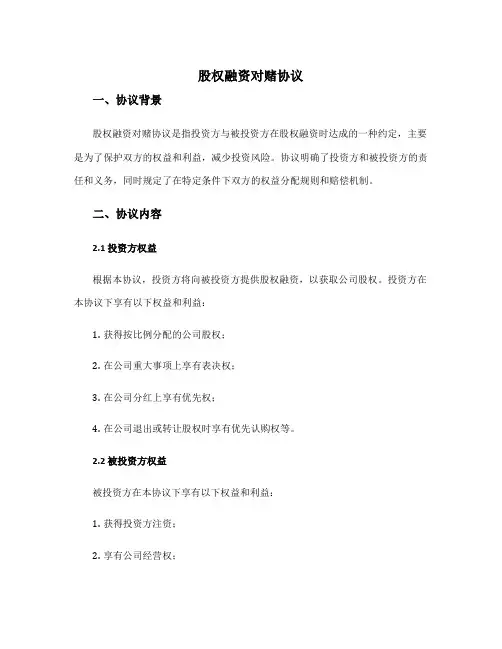 股权融资对赌协议

一、协议背景

股权融资对赌协议是指投资方与被投资方在股权融资时达成的一种约定，主要是为了保护双方的权益和利益，减少投资风险。协议明确了投资方和被投资方的责任和义务，同时规定了在特定条件下双方的权益分配规则和赔偿机制。

二、协议内容

2.1 投资方权益

根据本协议，投资方将向被投资方提供股权融资，以获取公司股权。投资方在本协议下享有以下权益和利益：

1. 获得按比例分配的公司股权；

2. 在公司重大事项上享有表决权；

3. 在公司分红上享有优先权；

4. 在公司退出或转让股权时享有优先认购权等。

2.2 被投资方权益

被投资方在本协议下享有以下权益和利益：

1. 获得投资方注资；

2. 享有公司经营权；